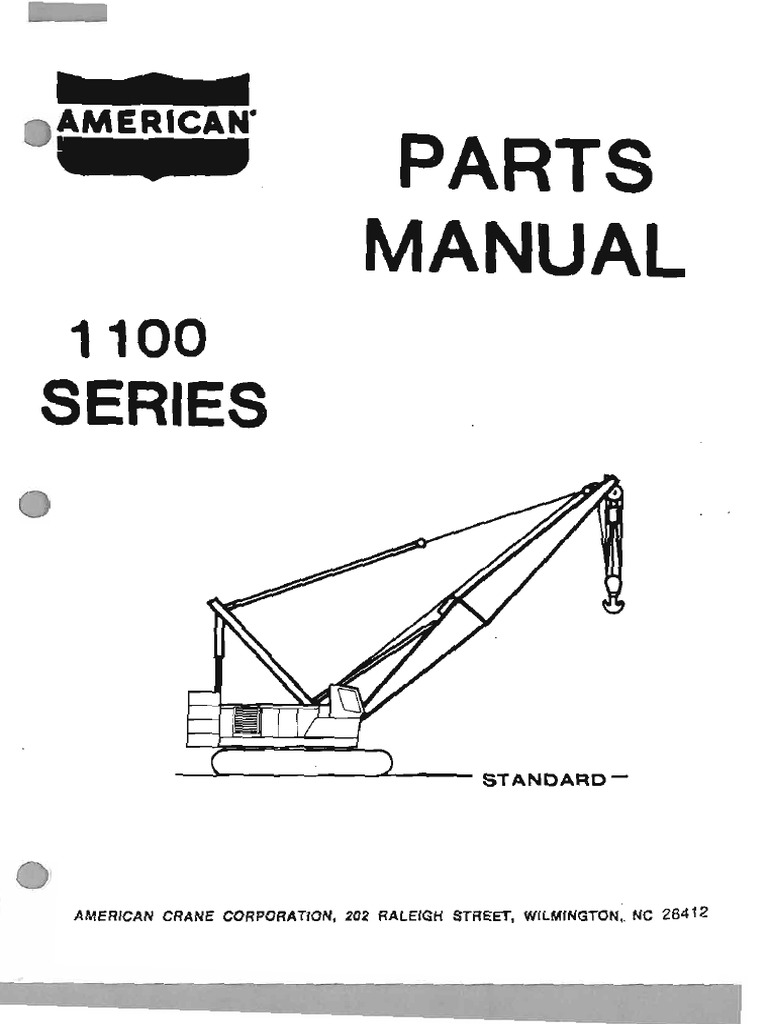 AMERICAN

PARTS MANUAL

1100 SERIES

STANDARD

AMERICAN CRANE CORPORATION, 202 RALEIGH STREET, WILMINGTON, NC 28412